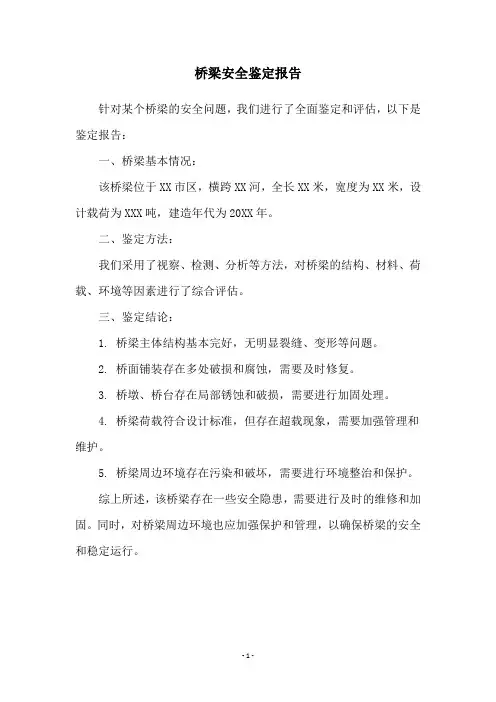 桥梁安全鉴定报告

针对某个桥梁的安全问题，我们进行了全面鉴定和评估，以下是鉴定报告：

一、桥梁基本情况：

该桥梁位于XX市区，横跨XX河，全长XX米，宽度为XX米，设计载荷为XXX吨，建造年代为20XX年。

二、鉴定方法：

我们采用了视察、检测、分析等方法，对桥梁的结构、材料、荷载、环境等因素进行了综合评估。

三、鉴定结论：

1. 桥梁主体结构基本完好，无明显裂缝、变形等问题。

2. 桥面铺装存在多处破损和腐蚀，需要及时修复。

3. 桥墩、桥台存在局部锈蚀和破损，需要进行加固处理。

4. 桥梁荷载符合设计标准，但存在超载现象，需要加强管理和维护。

5. 桥梁周边环境存在污染和破坏，需要进行环境整治和保护。

综上所述，该桥梁存在一些安全隐患，需要进行及时的维修和加固。同时，对桥梁周边环境也应加强保护和管理，以确保桥梁的安全和稳定运行。

- 1 -